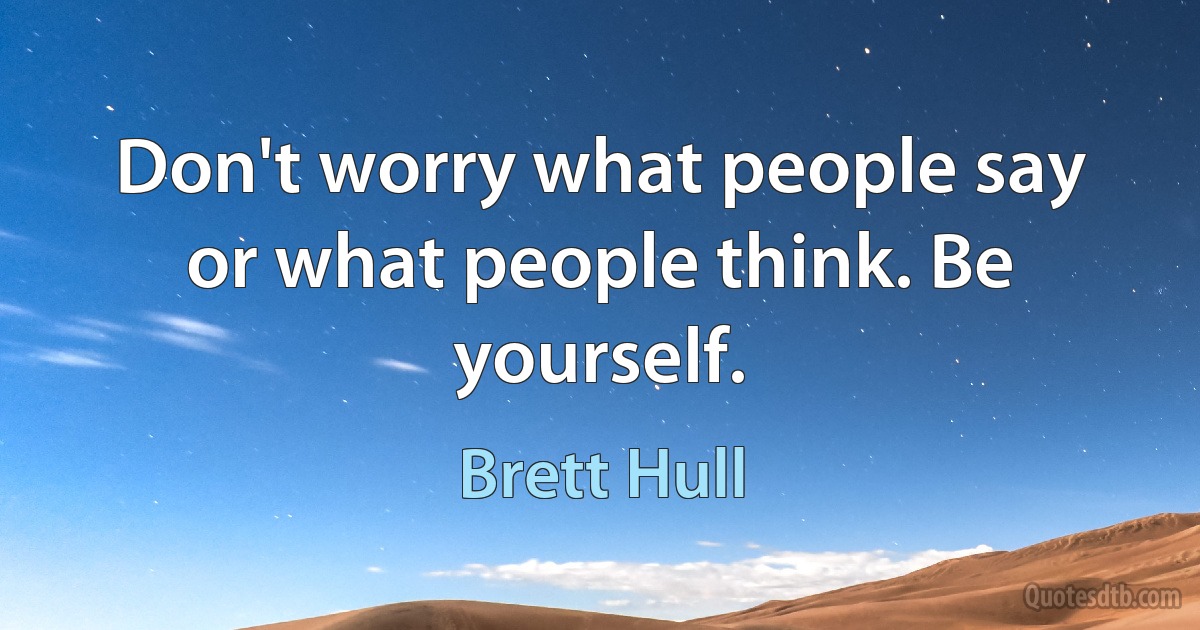 Don't worry what people say or what people think. Be yourself.

Brett Hull

Quotesdtb.com